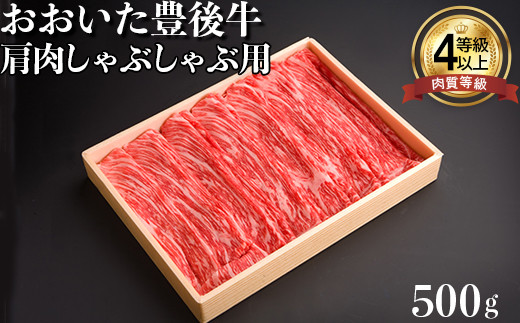 おおいた豊後牛
肩肉しゃぶしゃぶ用

4等級以上
肉質等級

500g